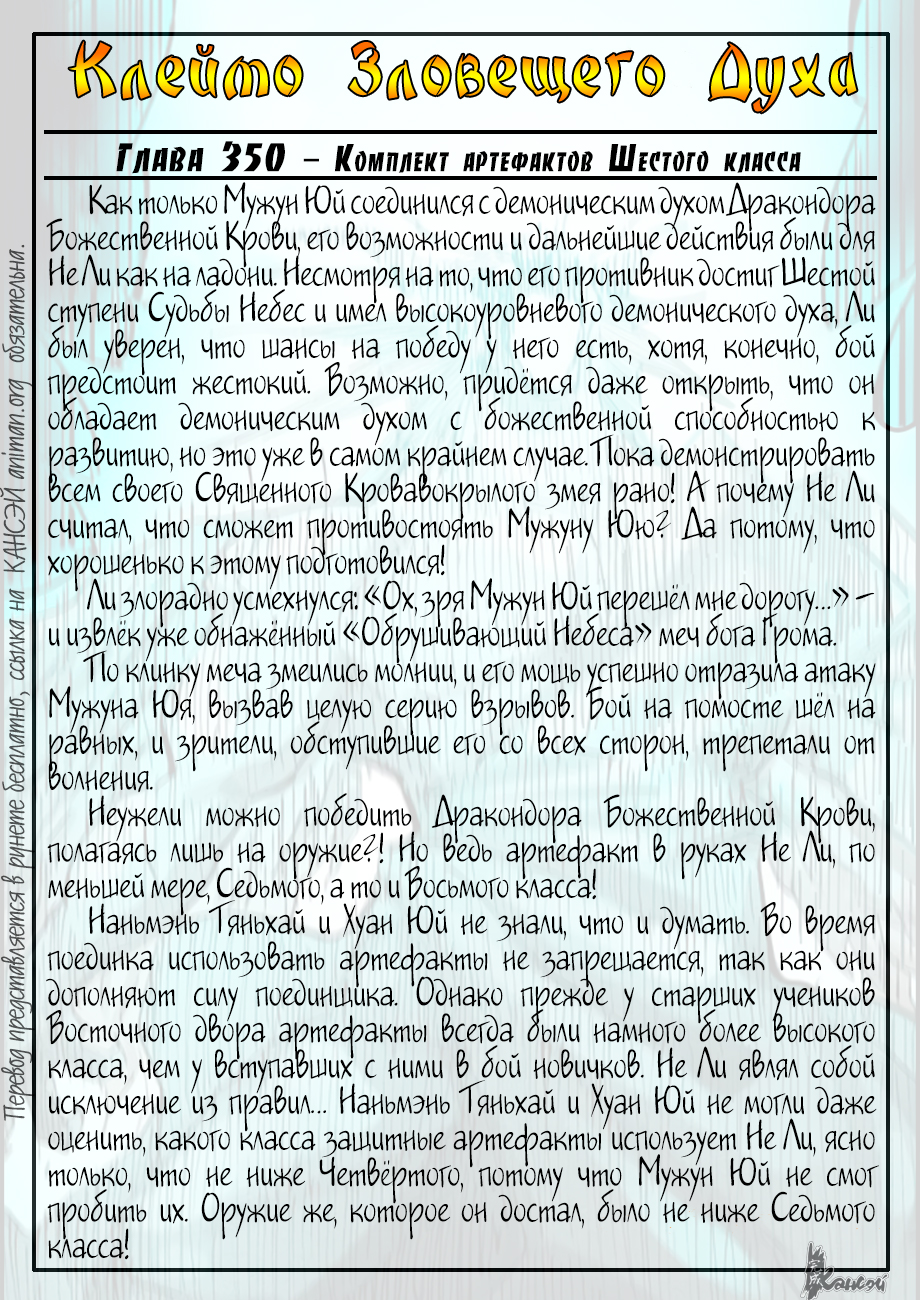 Клеймо Зловещего Духа

Глава 350 – Комплект артефактов Шестого класса

Как только Мужун Юй соединился с демоническим духом Дракондора Божественной Крови, его возможности и дальнейшие действия были для Не Ли как на ладони. Несмотря на то, что его противник достиг Шестой ступени Судьбы Небес и имел высокоуровневого демонического духа, Ли был уверен, что шансы на победу у него есть, хотя, конечно, бой предстоит жестокий. Возможно, придётся даже открыть, что он обладает демоническим духом с божественной способностью к развитию, но это уже в самом крайнем случае. Пока демонстрировать всем своего Священного Кровавокрылого змея рано! А почему Не Ли считал, что сможет противостоять Мужуну Юю? Да потому, что хорошенько к этому подготовился!

Ли злорадно усмехнулся: «Ох, зря Мужун Юй перешёл мне дорогу...» – и извлёк уже обнажённый «Обрушивающий Небеса» меч бога Грома.

По клинку меча змеились молнии, и его мощь успешно отразила атаку Мужуна Юя, вызвав целую серию взрывов. Бой на помосте шёл на равных, и зрители, обступившие его со всех сторон, трепетали от волнения.

Неужели можно победить Дракондора Божественной Крови, полагаясь лишь на оружие?! Но ведь артефакт в руках Не Ли, по меньшей мере, Седьмого, а то и Восьмого класса!

Наньмэнь Тяньхай и Хуан Юй не знали, что и думать. Во время поединка использовать артефакты не запрещается, так как они дополняют силу поединщика. Однако прежде у старших учеников Восточного двора артефакты всегда были намного более высокого класса, чем у вступавших с ними в бой новичков. Не Ли являл собой исключение из правил... Наньмэнь Тяньхай и Хуан Юй не могли даже оценить, какого класса защитные артефакты использует Не Ли, ясно только, что не ниже Четвёртого, потому что Мужун Юй не смог пробить их. Оружие же, которое он достал, было не ниже Седьмого класса!

Перевод представляется в рунете бесплатно, ссылка на КАНСЭЙ animan.org обязательна.

Кансэй